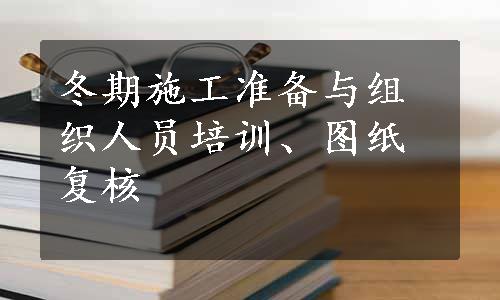 冬期施工准备与组织人员培训、图纸复核